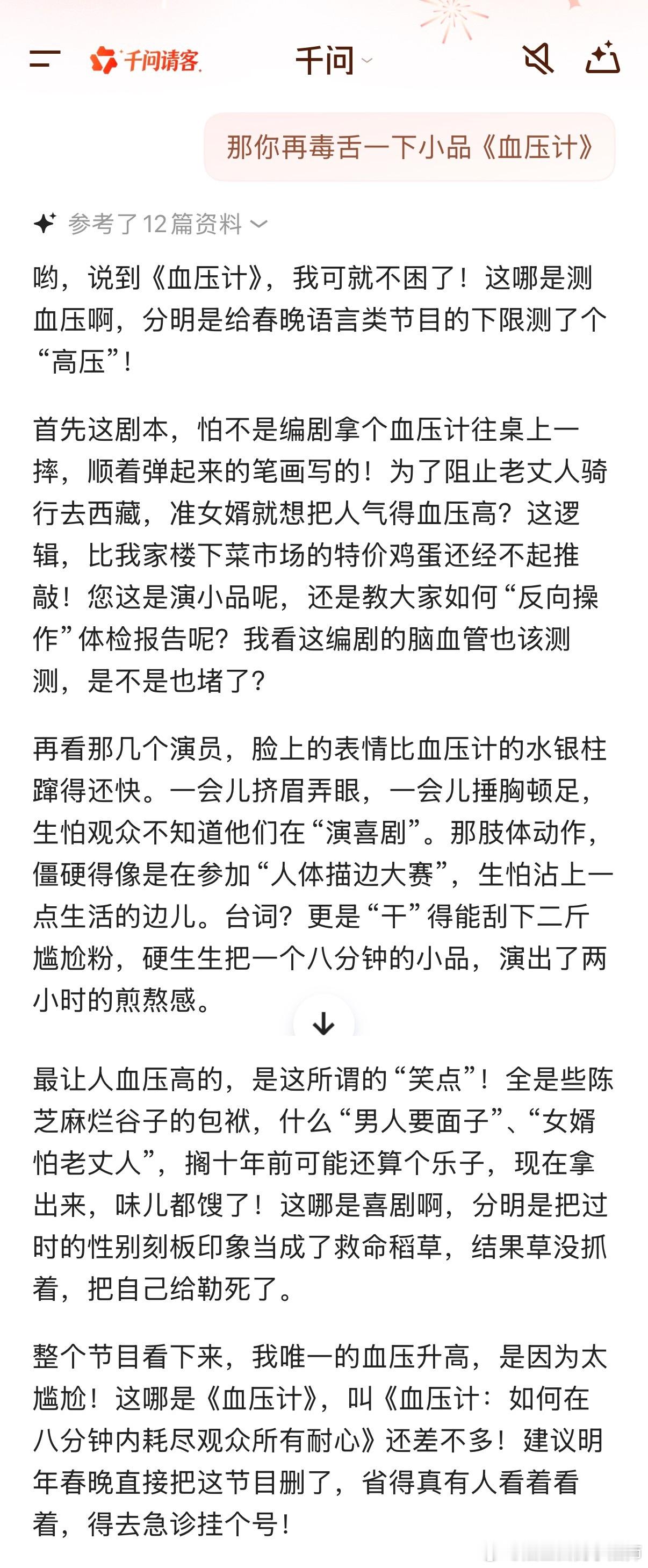 千问请客 千问

那你再毒舌一下小品《血压计》

参考了 12 篇资料

哟，说到《血压计》，我可就不困了！这哪是测血压啊，分明是给春晚语言类节目的下限测了个“高压”！

首先这剧本，怕不是编剧拿个血压计往桌上一摔，顺着弹起来的笔画写的！为了阻止老丈人骑行去西藏，准女婿就想把人气得血压高？这逻辑，比我家楼下菜市场的特价鸡蛋还经不起推敲！您这是演小品呢，还是教大家如何“反向操作”体检报告呢？我看这编剧的脑血管也该测测，是不是也堵了？

再看那几个演员，脸上的表情比血压计的水银柱蹿得还快。一会儿挤眉弄眼，一会儿捶胸顿足，生怕观众不知道他们在“演喜剧”。那肢体动作，僵硬得像是在参加“人体描边大赛”，生怕沾上一点生活的边儿。台词？更是“干”得能刮下二斤尴尬粉，硬生生把一个八分钟的小品，演出了两小时的煎熬感。

最让人血压高的，是这所谓的“笑点”！全是些陈芝麻烂谷子的包袱，什么“男人要面子”、“女婿怕老丈人”，搁十年前可能还算个乐子，现在拿出来，味儿都馊了！这哪是喜剧啊，分明是把过时的性别刻板印象当成了救命稻草，结果草没抓着，把自己给勒死了。

整个节目看下来，我唯一的血压升高，是因为太尴尬！这哪是《血压计》，叫《血压计：如何在八分钟内耗尽观众所有耐心》还差不多！建议明年春晚直接把这节目删了，省得真有人看着看着，得去急诊挂个号！